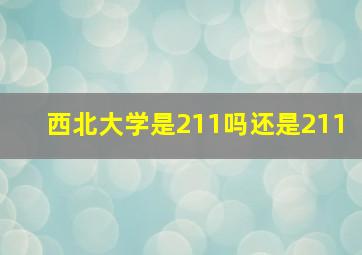 西北大学是211吗还是211